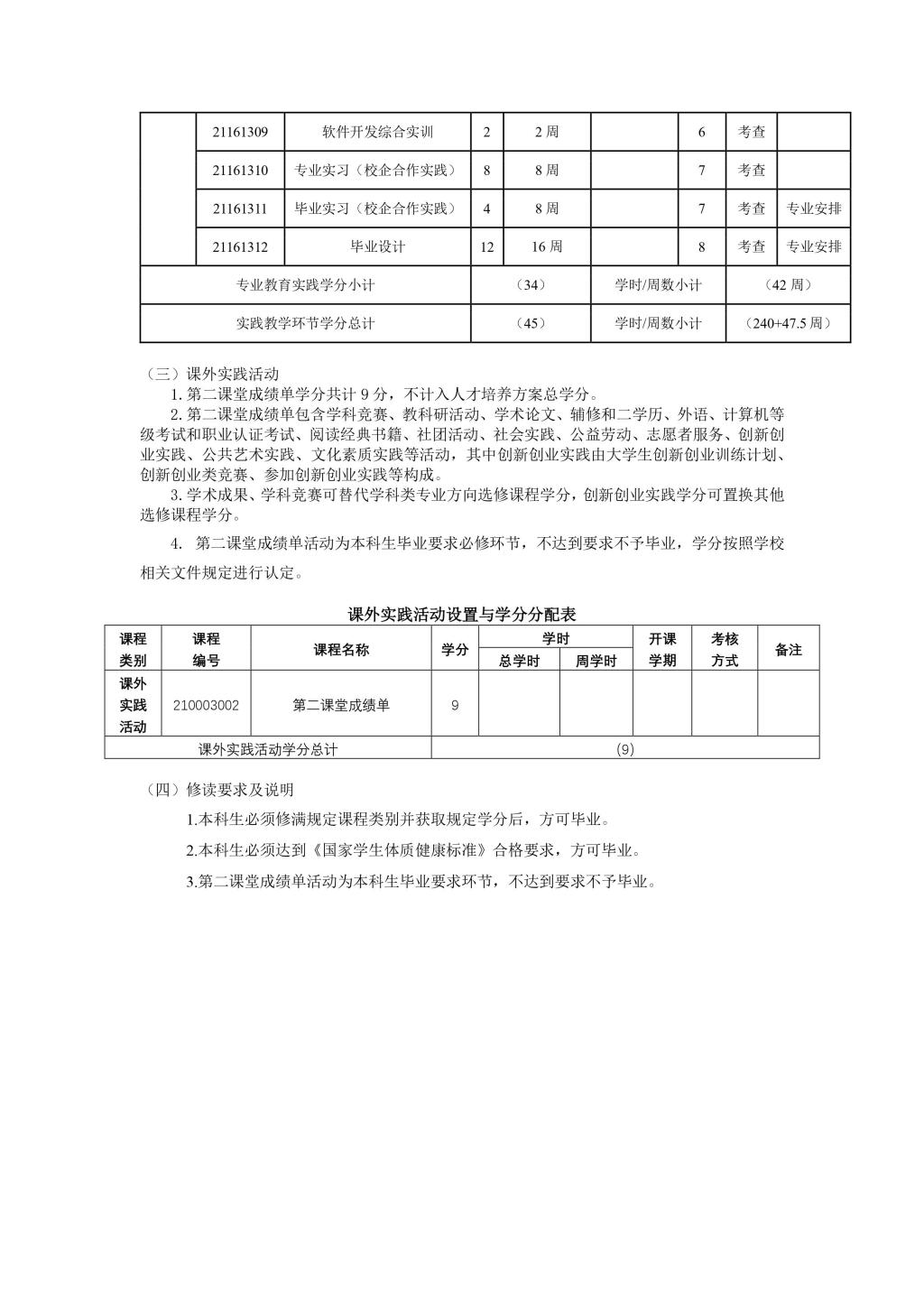 |  | 21161309 | 软件开发综合实训 | 2 | 2周 |  | 6 | 考查 |  |
|---|---|---|---|---|---|---|---|---|
|  | 21161310 | 专业实习（校企合作实践） | 8 | 8周 |  | 7 | 考查 |  |
|  | 21161311 | 毕业实习（校企合作实践） | 4 | 8周 |  | 7 | 考查 | 专业安排 |
|  | 21161312 | 毕业设计 | 12 | 16周 |  | 8 | 考查 | 专业安排 |
| 专业教育实践学分小计 |  |  | （34） |  | 学时/周数小计 |  | （42周） |  |
| 实践教学环节学分总计 |  |  | （45） |  | 学时/周数小计 |  | （240+47.5周） |  |

（三）课外实践活动

1.第二课堂成绩单学分共计9分，不计入人才培养方案总学分。

2.第二课堂成绩单包含学科竞赛、教科研活动、学术论文、辅修和二学历、外语、计算机等级考试和职业认证考试、阅读经典书籍、社团活动、社会实践、公益劳动、志愿者服务、创新创业实践、公共艺术实践、文化素质实践等活动，其中创新创业实践由大学生创新创业训练计划、创新创业类竞赛、参加创新创业实践等构成。

3.学术成果、学科竞赛可替代学科类专业方向选修课程学分，创新创业实践学分可置换其他选修课程学分。

4. 第二课堂成绩单活动为本科生毕业要求必修环节，不达到要求不予毕业，学分按照学校相关文件规定进行认定。

课外实践活动设置与学分分配表

| 课程类别 | 课程编号 | 课程名称 | 学分 | 学时 |  | 开课学期 | 考核方式 | 备注 |
|---|---|---|---|---|---|---|---|---|
|  |  |  |  | 总学时 | 周学时 |  |  |  |
| 课外实践活动 | 210003002 | 第二课堂成绩单 | 9 |  |  |  |  |  |
| 课外实践活动学分总计 |  |  | (9) |  |  |  |  |  |

（四）修读要求及说明

1.本科生必须修满规定课程类别并获取规定学分后，方可毕业。

2.本科生必须达到《国家学生体质健康标准》合格要求，方可毕业。

3.第二课堂成绩单活动为本科生毕业要求环节，不达到要求不予毕业。